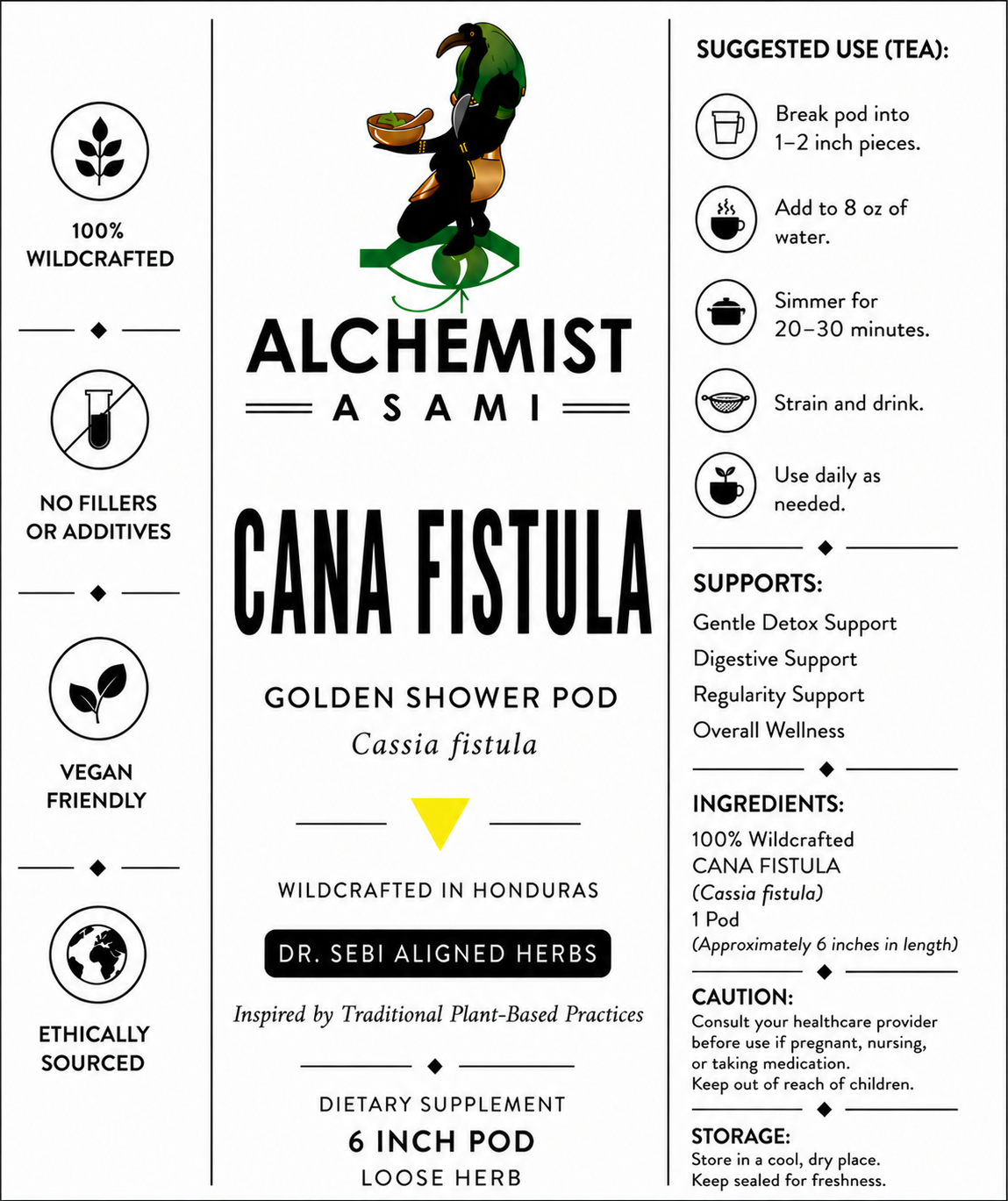 100%
WILDCRAFTED

NO FILLERS
OR ADDITIVES

VEGAN
FRIENDLY

ETHICALLY
SOURCED

ALCHEMIST
ASAMI

CANA FISTULA

GOLDEN SHOWER POD
Cassia fistula

WILDCRAFTED IN HONDURAS

DR. SEBI ALIGNED HERBS

Inspired by Traditional Plant-Based Practices

DIETARY SUPPLEMENT
6 INCH POD
LOOSE HERB

SUGGESTED USE (TEA):

Break pod into 1–2 inch pieces.

Add to 8 oz of water.

Simmer for 20–30 minutes.

Strain and drink.

Use daily as needed.

SUPPORTS:
Gentle Detox Support
Digestive Support
Regularity Support
Overall Wellness

INGREDIENTS:
100% Wildcrafted
CANA FISTULA
(Cassia fistula)
1 Pod
(Approximately 6 inches in length)

CAUTION:
Consult your healthcare provider before use if pregnant, nursing, or taking medication.
Keep out of reach of children.

STORAGE:
Store in a cool, dry place.
Keep sealed for freshness.